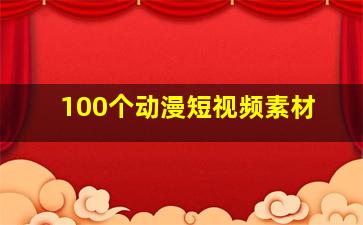 100个动漫短视频素材